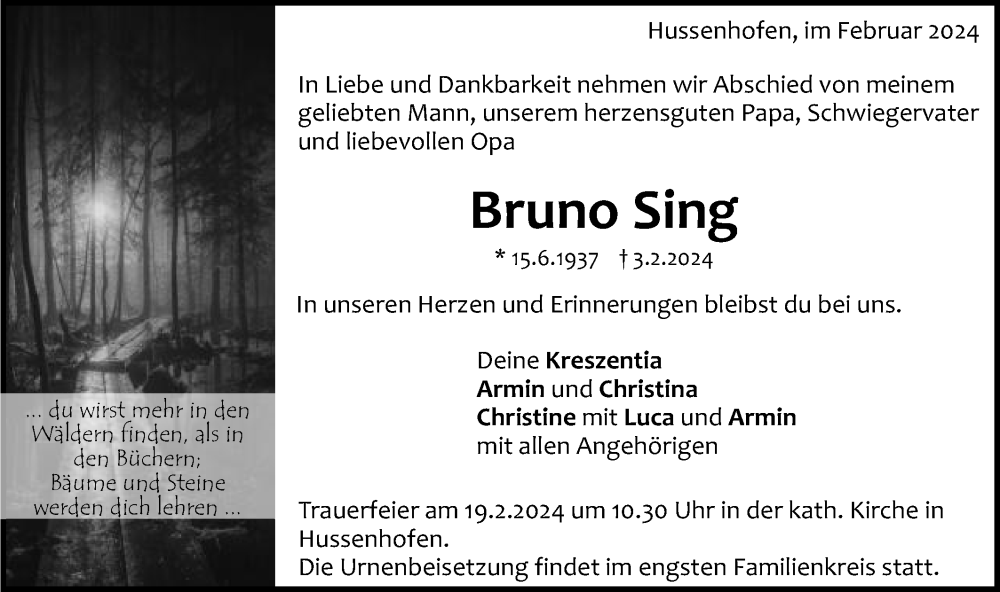 ... du wirst mehr in den Wäldern finden, als in den Büchern; Bäume und Steine werden dich lehren ...

Hussenhofen, im Februar 2024

In Liebe und Dankbarkeit nehmen wir Abschied von meinem geliebten Mann, unserem herzensguten Papa, Schwiegervater und liebevollen Opa

Bruno Sing

* 15.6.1937 † 3.2.2024

In unseren Herzen und Erinnerungen bleibst du bei uns.

Deine Kreszentia
Armin und Christina
Christine mit Luca und Armin
mit allen Angehörigen

Trauerfeier am 19.2.2024 um 10.30 Uhr in der kath. Kirche in Hussenhofen.
Die Urnenbeisetzung findet im engsten Familienkreis statt.